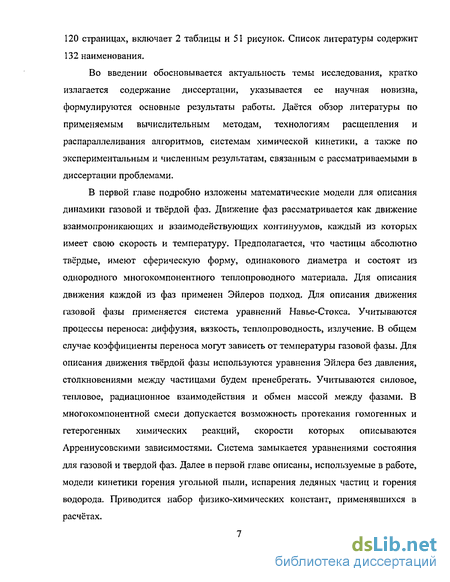 120 страницах, включает 2 таблицы и 51 рисунок. Список литературы содержит 132 наименования.

Во введении обосновывается актуальность темы исследования, кратко излагается содержание диссертации, указывается ее научная новизна, формулируются основные результаты работы. Даётся обзор литературы по применяемым вычислительным методам, технологиям расщепления и распараллеливания алгоритмов, системам химической кинетики, а также по экспериментальным и численным результатам, связанным с рассматриваемыми в диссертации проблемами.

В первой главе подробно изложены математические модели для описания динамики газовой и твёрдой фаз. Движение фаз рассматривается как движение взаимопроникающих и взаимодействующих континуумов, каждый из которых имеет свою скорость и температуру. Предполагается, что частицы абсолютно твёрдые, имеют сферическую форму, одинакового диаметра и состоят из однородного многокомпонентного теплопроводного материала. Для описания движения каждой из фаз применен Эйлеров подход. Для описания движения газовой фазы применяется система уравнений Навье-Стокса. Учитываются процессы переноса: диффузия, вязкость, теплопроводность, излучение. В общем случае коэффициенты переноса могут зависеть от температуры газовой фазы. Для описания движения твёрдой фазы используются уравнения Эйлера без давления, столкновениями между частицами будем пренебрегать. Учитываются силовое, тепловое, радиационное взаимодействия и обмен массой между фазами. В многокомпонентной смеси допускается возможность протекания гомогенных и гетерогенных химических реакций, скорости которых описываются Аррениусовскими зависимостями. Система замыкается уравнениями состояния для газовой и твердой фаз. Далее в первой главе описаны, используемые в работе, модели кинетики горения угольной пыли, испарения ледяных частиц и горения водорода. Приводится набор физико-химических констант, применявшихся в расчётах.

7

dsLib.net
библиотека диссертаций